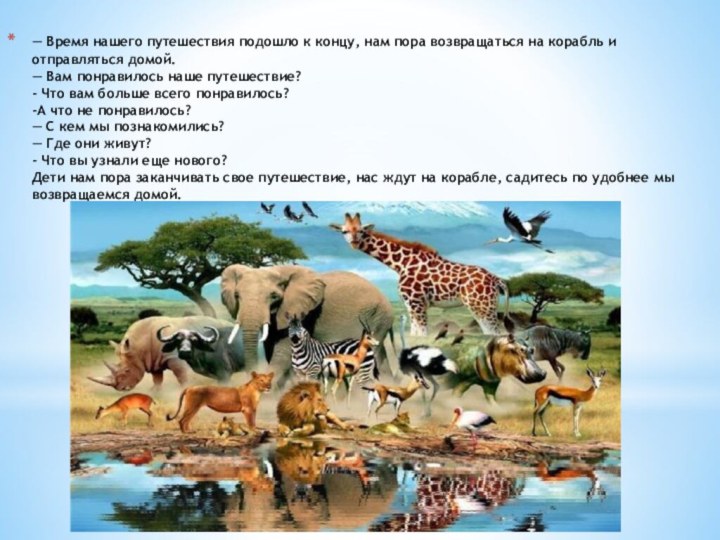 * — Время нашего путешествия подошло к концу, нам пора возвращаться на корабль и отправляться домой.
— Вам понравилось наше путешествие?
- Что вам больше всего понравилось?
-А что не понравилось?
— С кем мы познакомились?
— Где они живут?
- Что вы узнали еще нового?
Дети нам пора заканчивать свое путешествие, нас ждут на корабле, садитесь по удобнее мы возвращаемся домой.